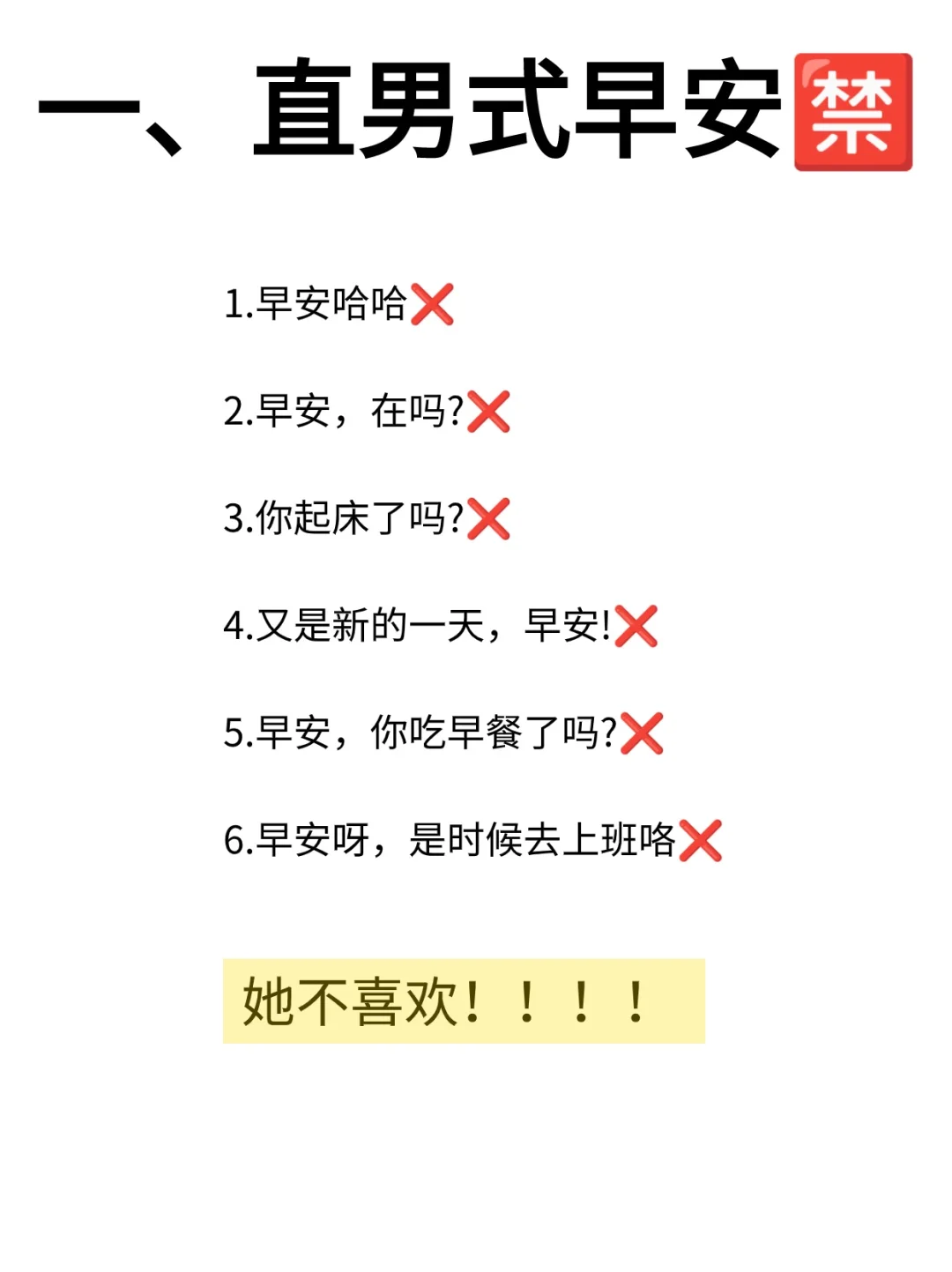 一、直男式早安🈲

1.早安哈哈❌

2.早安，在吗?❌

3.你起床了吗?❌

4.又是新的一天，早安!❌

5.早安，你吃早餐了吗?❌

6.早安呀，是时候去上班咯❌

她不喜欢！！！！